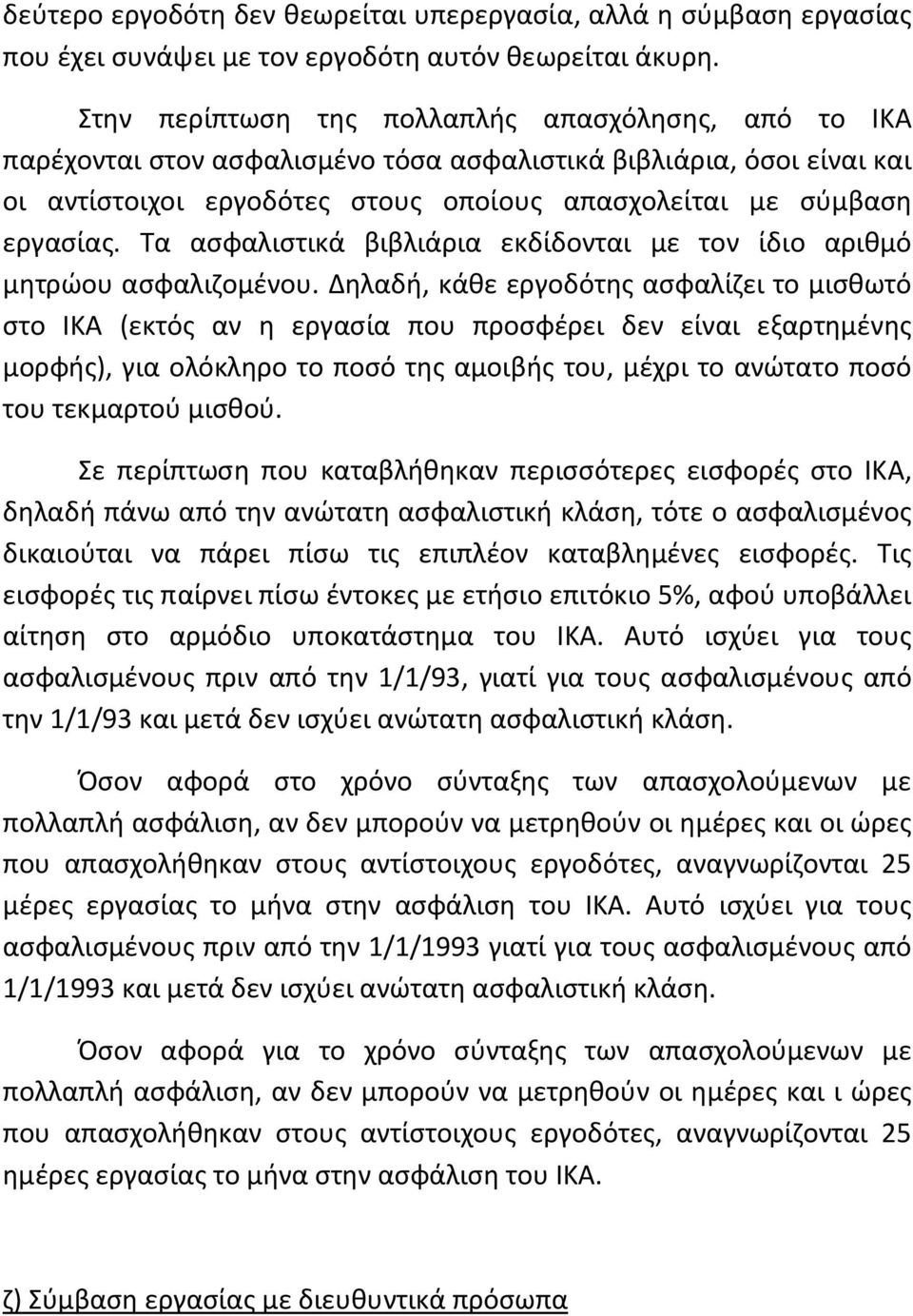 δεύτερο εργοδότη δεν θεωρείται υπερεργασία, αλλά η σύμβαση εργασίας που έχει συνάψει με τον εργοδότη αυτόν θεωρείται άκυρη.

Στην περίπτωση της πολλαπλής απασχόλησης, από το ΙΚΑ παρέχονται στον ασφαλισμένο τόσα ασφαλιστικά βιβλιάρια, όσοι είναι και οι αντίστοιχοι εργοδότες στους οποίους απασχολείται με σύμβαση εργασίας. Τα ασφαλιστικά βιβλιάρια εκδίδονται με τον ίδιο αριθμό μητρώου ασφαλιζομένου. Δηλαδή, κάθε εργοδότης ασφαλίζει το μισθωτό στο ΙΚΑ (εκτός αν η εργασία που προσφέρει δεν είναι εξαρτημένης μορφής), για ολόκληρο το ποσό της αμοιβής του, μέχρι το ανώτατο ποσό του τεκμαρτού μισθού.

Σε περίπτωση που καταβλήθηκαν περισσότερες εισφορές στο ΙΚΑ, δηλαδή πάνω από την ανώτατη ασφαλιστική κλάση, τότε ο ασφαλισμένος δικαιούται να πάρει πίσω τις επιπλέον καταβλημένες εισφορές. Τις εισφορές τις παίρνει πίσω έντοκες με ετήσιο επιτόκιο 5%, αφού υποβάλλει αίτηση στο αρμόδιο υποκατάστημα του ΙΚΑ. Αυτό ισχύει για τους ασφαλισμένους πριν από την 1/1/93, γιατί για τους ασφαλισμένους από την 1/1/93 και μετά δεν ισχύει ανώτατη ασφαλιστική κλάση.

Όσον αφορά στο χρόνο σύνταξης των απασχολούμενων με πολλαπλή ασφάλιση, αν δεν μπορούν να μετρηθούν οι ημέρες και οι ώρες που απασχολήθηκαν στους αντίστοιχους εργοδότες, αναγνωρίζονται 25 μέρες εργασίας το μήνα στην ασφάλιση του ΙΚΑ. Αυτό ισχύει για τους ασφαλισμένους πριν από την 1/1/1993 γιατί για τους ασφαλισμένους από 1/1/1993 και μετά δεν ισχύει ανώτατη ασφαλιστική κλάση.

Όσον αφορά για το χρόνο σύνταξης των απασχολούμενων με πολλαπλή ασφάλιση, αν δεν μπορούν να μετρηθούν οι ημέρες και ι ώρες που απασχολήθηκαν στους αντίστοιχους εργοδότες, αναγνωρίζονται 25 ημέρες εργασίας το μήνα στην ασφάλιση του ΙΚΑ.

ζ) Σύμβαση εργασίας με διευθυντικά πρόσωπα